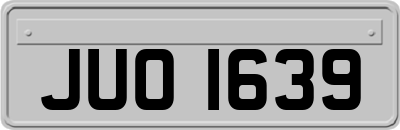 JUO 1639